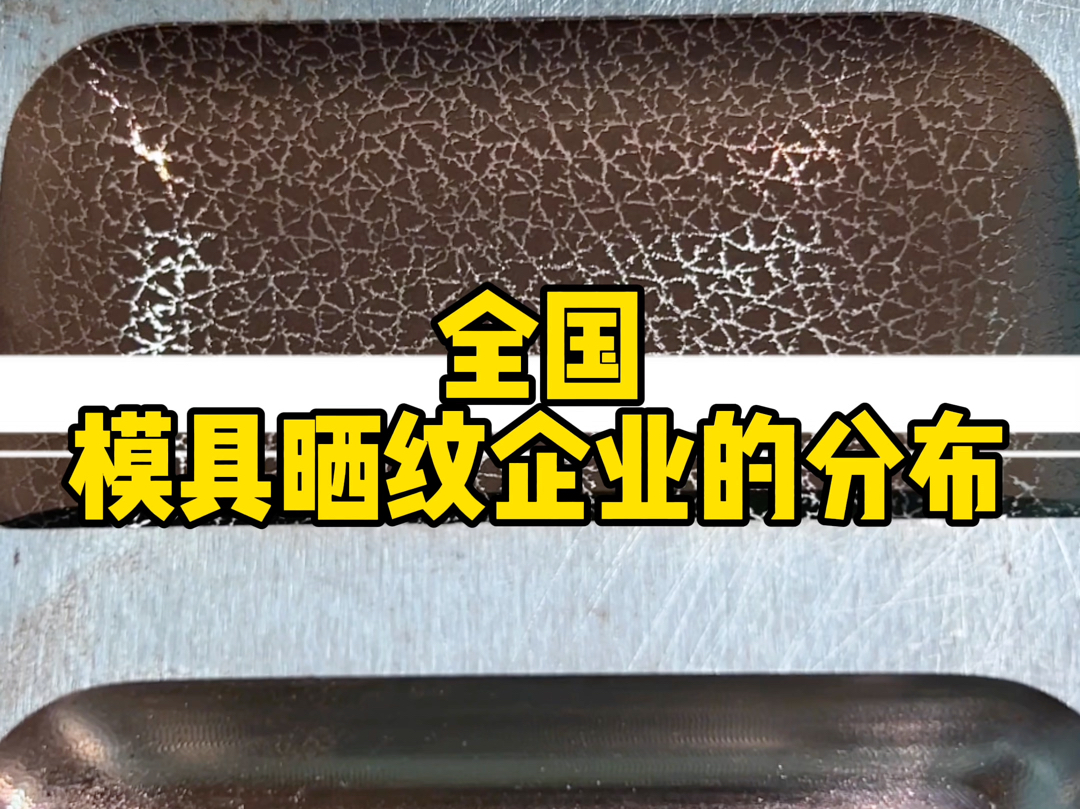 全国
模具晒纹企业的分布